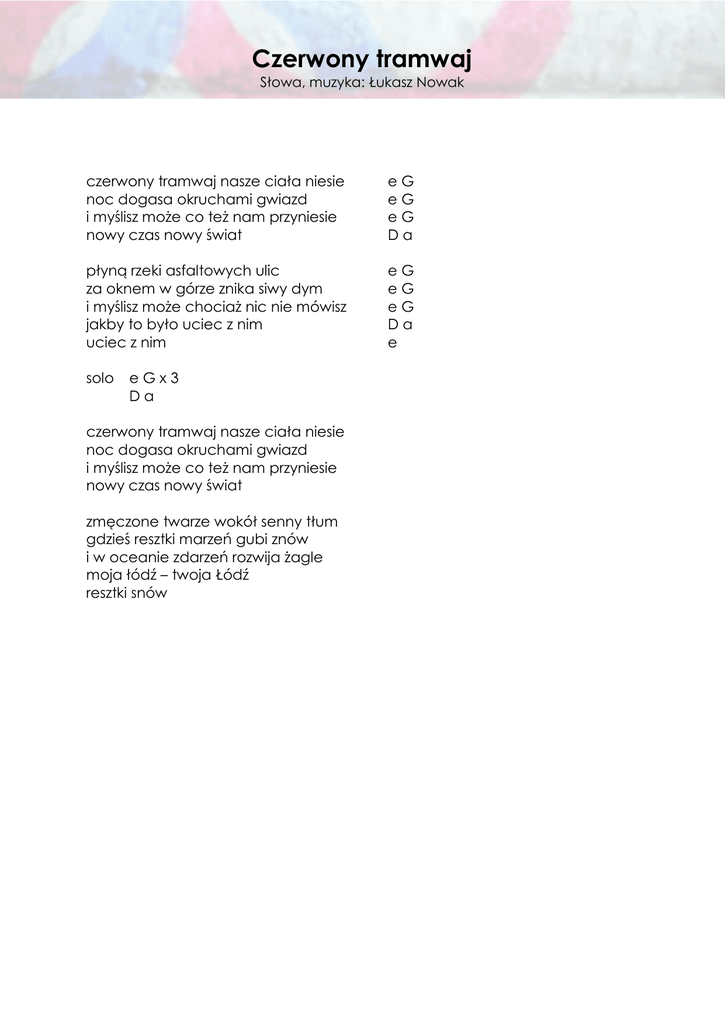 Czerwony tramwaj
Słowa, muzyka: Łukasz Nowak

czerwony tramwaj nasze ciała niesie e G
noc dogasa okruchami gwiazd e G
i myślisz może co też nam przyniesie e G
nowy czas nowy świat D a

płyną rzeki asfaltowych ulic e G
za oknem w górze znika siwy dym e G
i myślisz może chociaż nic nie mówisz e G
jakby to było uciec z nim D a
uciec z nim e

solo e G x 3
D a

czerwony tramwaj nasze ciała niesie
noc dogasa okruchami gwiazd
i myślisz może co też nam przyniesie
nowy czas nowy świat

zmęczone twarze wokół senny tłum
gdzieś resztki marzeń gubi znów
i w oceanie zdarzeń rozwija żagle
moja łódź – twoja Łódź
resztki snów